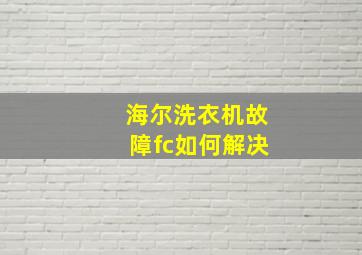 海尔洗衣机故障fc如何解决